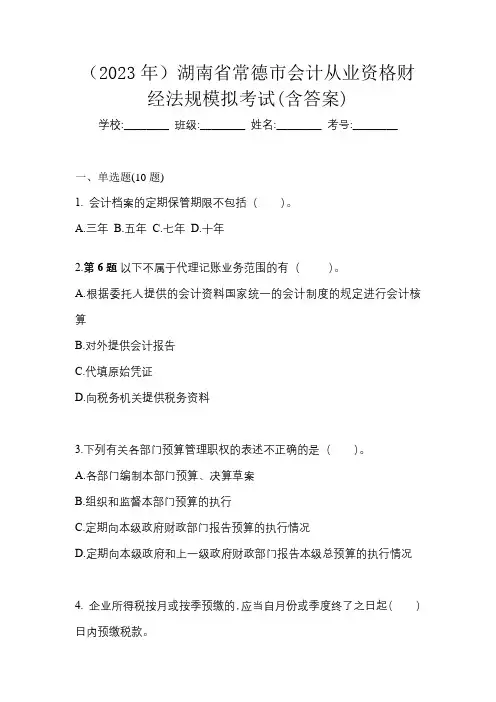 （2023 年）湖南省常德市会计从业资格财经法规模拟考试(含答案)

学校:________ 班级:________ 姓名:________ 考号:________

一、单选题(10 题)

1. 会计档案的定期保管期限不包括（　　）。

A.三年 B.五年 C.七年 D.十年

2.第 6 题 以下不属于代理记账业务范围的有（　　）。

A.根据委托人提供的会计资料国家统一的会计制度的规定进行会计核算

B.对外提供会计报告

C.代填原始凭证

D.向税务机关提供税务资料

3.下列有关各部门预算管理职权的表述不正确的是（　　）。

A.各部门编制本部门预算、决算草案

B.组织和监督本部门预算的执行

C.定期向本级政府财政部门报告预算的执行情况

D.定期向本级政府和上一级政府财政部门报告本级总预算的执行情况

4. 企业所得税按月或按季预缴的，应当自月份或季度终了之日起（　　）日内预缴税款。